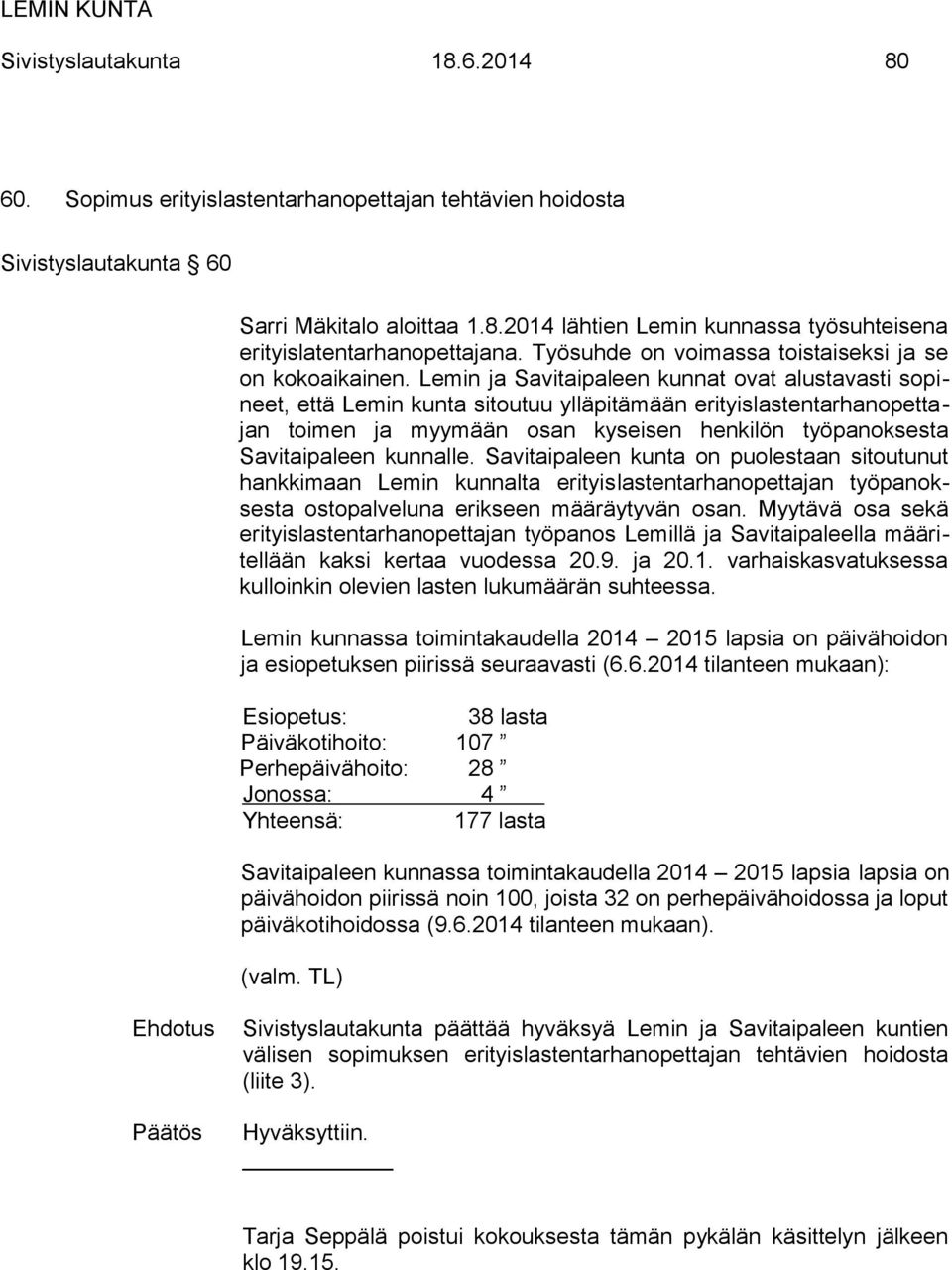 LEMIN KUNTA

Sivistyslautakunta 18.6.2014 80

60. Sopimus erityislastentarhanopettajan tehtävien hoidosta

Sivistyslautakunta § 60

Sarri Mäkitalo aloittaa 1.8.2014 lähtien Lemin kunnassa työsuhteisena erityislatentarhanopettajana. Työsuhde on voimassa toistaiseksi ja se on kokoaikainen. Lemin ja Savitaipaleen kunnat ovat alustavasti sopineet, että Lemin kunta sitoutuu ylläpitämään erityislastentarhanopettajan toimen ja myymään osan kyseisen henkilön työpanoksesta Savitaipaleen kunnalle. Savitaipaleen kunta on puolestaan sitoutunut hankkimaan Lemin kunnalta erityislastentarhanopettajan työpanoksesta ostopalveluna erikseen määräytyvän osan. Myytävä osa sekä erityislastentarhanopettajan työpanos Lemillä ja Savitaipaleella määritellään kaksi kertaa vuodessa 20.9. ja 20.1. varhaiskasvatuksessa kulloinkin olevien lasten lukumäärän suhteessa.

Lemin kunnassa toimintakaudella 2014 – 2015 lapsia on päivähoidon ja esiopetuksen piirissä seuraavasti (6.6.2014 tilanteen mukaan):

Esiopetus: 38 lasta
Päiväkotihoito: 107 ”
Perhepäivähoito: 28 ”
Jonossa: 4 ”
Yhteensä: 177 lasta

Savitaipaleen kunnassa toimintakaudella 2014 – 2015 lapsia lapsia on päivähoidon piirissä noin 100, joista 32 on perhepäivähoidossa ja loput päiväkotihoidossa (9.6.2014 tilanteen mukaan).

(valm. TL)

Ehdotus Sivistyslautakunta päättää hyväksyä Lemin ja Savitaipaleen kuntien välisen sopimuksen erityislastentarhanopettajan tehtävien hoidosta (liite 3).

Päätös Hyväksyttiin.

Tarja Seppälä poistui kokouksesta tämän pykälän käsittelyn jälkeen klo 19.15.